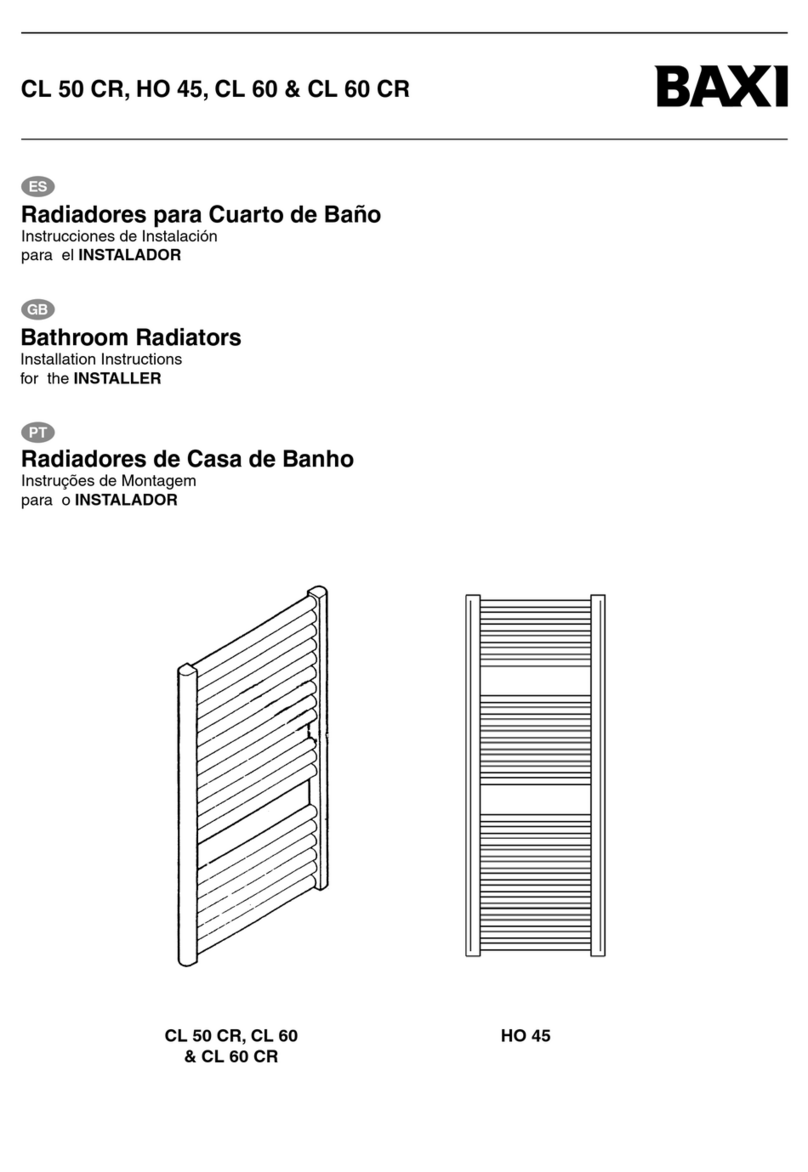 CL 50 CR, HO 45, CL 60 & CL 60 CR

BAXI

ES

Radiadores para Cuarto de Baño
Instrucciones de Instalación
para el INSTALADOR

GB

Bathroom Radiators
Installation Instructions
for the INSTALLER

PT

Radiadores de Casa de Banho
Instruções de Montagem
para o INSTALADOR

CL 50 CR, CL 60
& CL 60 CR

HO 45